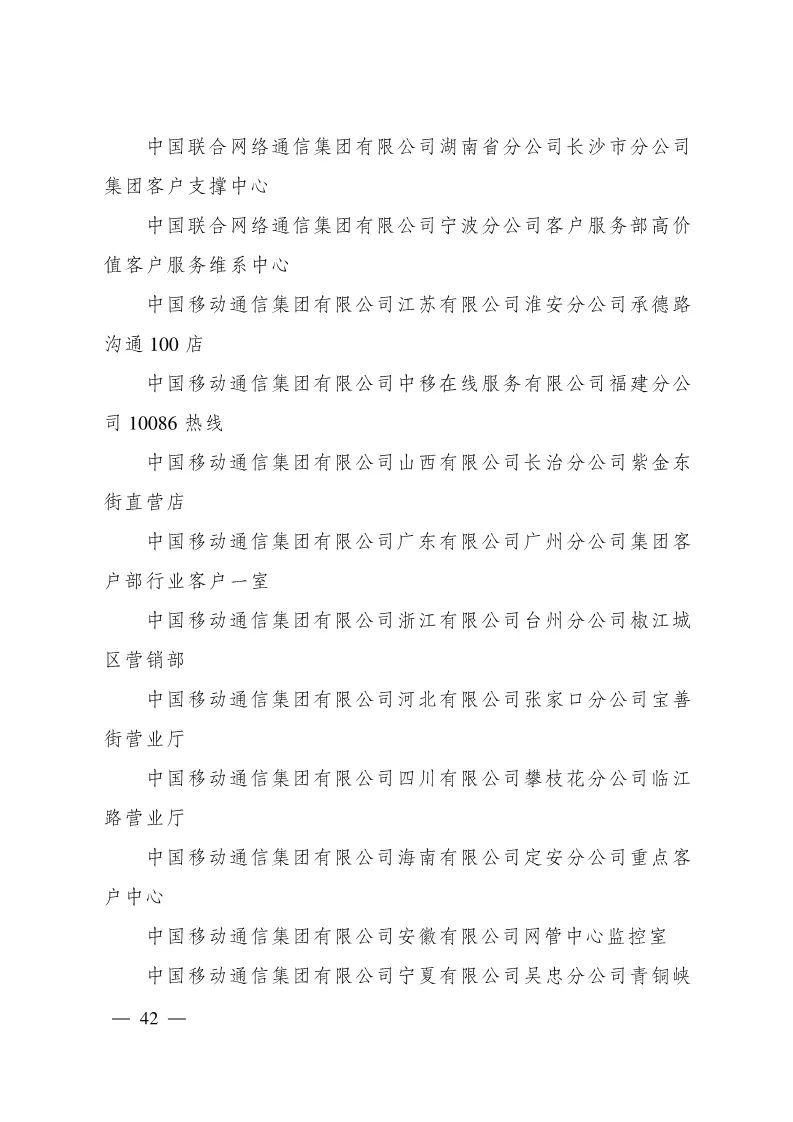 中国联合网络通信集团有限公司湖南省分公司长沙市分公司集团客户支撑中心

中国联合网络通信集团有限公司宁波分公司客户服务部高价值客户服务维系中心

中国移动通信集团有限公司江苏有限公司淮安分公司承德路沟通 100 店

中国移动通信集团有限公司中移在线服务有限公司福建分公司 10086 热线

中国移动通信集团有限公司山西有限公司长治分公司紫金东街直营店

中国移动通信集团有限公司广东有限公司广州分公司集团客户部行业客户一室

中国移动通信集团有限公司浙江有限公司台州分公司椒江城区营销部

中国移动通信集团有限公司河北有限公司张家口分公司宝善街营业厅

中国移动通信集团有限公司四川有限公司攀枝花分公司临江路营业厅

中国移动通信集团有限公司海南有限公司定安分公司重点客户中心

中国移动通信集团有限公司安徽有限公司网管中心监控室

中国移动通信集团有限公司宁夏有限公司吴忠分公司青铜峡

— 42 —